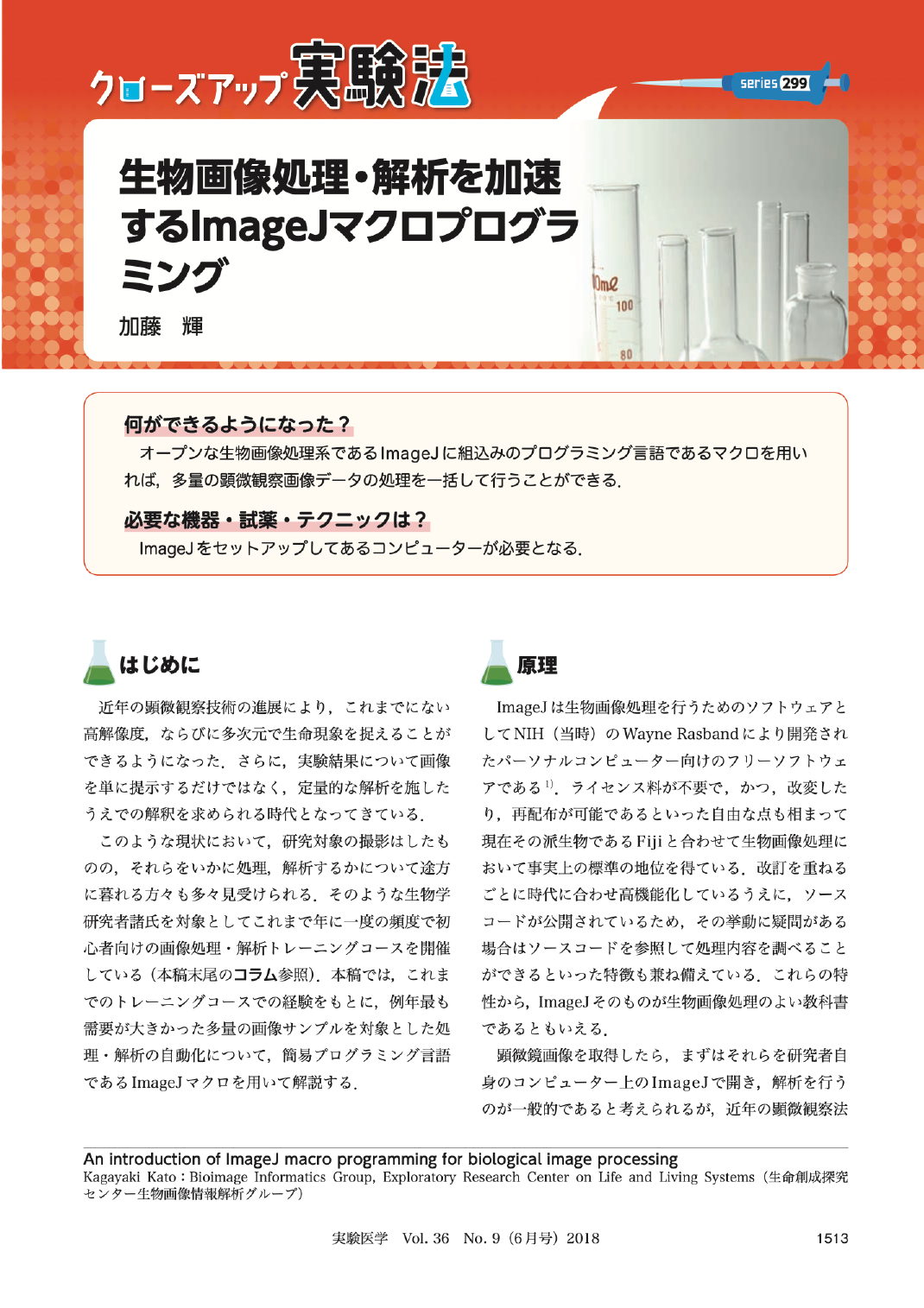 クローズアップ実験法

series 299

生物画像処理・解析を加速するImageJマクロプログラミング

加藤　輝

0ml
100
80

何ができるようになった？
オープンな生物画像処理系であるImageJに組込みのプログラミング言語であるマクロを用いれば，多量の顕微観察画像データの処理を一括して行うことができる．

必要な機器・試薬・テクニックは？
ImageJをセットアップしてあるコンピューターが必要となる．

はじめに

近年の顕微観察技術の進展により，これまでにない高解像度，ならびに多次元で生命現象を捉えることができるようになった．さらに，実験結果について画像を単に提示するだけではなく，定量的な解析を施したうえでの解釈を求められる時代となってきている．

このような現状において，研究対象の撮影はしたものの，それらをいかに処理，解析するかについて途方に暮れる方々も多々見受けられる．そのような生物学研究者諸氏を対象としてこれまで年に一度の頻度で初心者向けの画像処理・解析トレーニングコースを開催している（本稿末尾のコラム参照）．本稿では，これまでのトレーニングコースでの経験をもとに，例年最も需要が大きかった多量の画像サンプルを対象とした処理・解析の自動化について，簡易プログラミング言語であるImageJマクロを用いて解説する．

原理

ImageJは生物画像処理を行うためのソフトウェアとしてNIH（当時）のWayne Rasbandにより開発されたパーソナルコンピューター向けのフリーソフトウェアである$^{1)}$．ライセンス料が不要で，かつ，改変したり，再配布が可能であるといった自由な点も相まって現在その派生物であるFijiと合わせて生物画像処理において事実上の標準の地位を得ている．改訂を重ねるごとに時代に合わせ高機能化しているうえに，ソースコードが公開されているため，その挙動に疑問がある場合はソースコードを参照して処理内容を調べることができるといった特徴も兼ね備えている．これらの特性から，ImageJそのものが生物画像処理のよい教科書であるともいえる．

顕微鏡画像を取得したら，まずはそれらを研究者自身のコンピューター上のImageJで開き，解析を行うのが一般的であると考えられるが，近年の顕微観察法

An introduction of ImageJ macro programming for biological image processing
Kagayaki Kato：Bioimage Informatics Group, Exploratory Research Center on Life and Living Systems（生命創成探究センター生物画像情報解析グループ）

実験医学　Vol. 36　No. 9（6月号）2018　1513